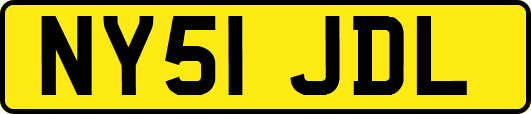 NY51 JDL